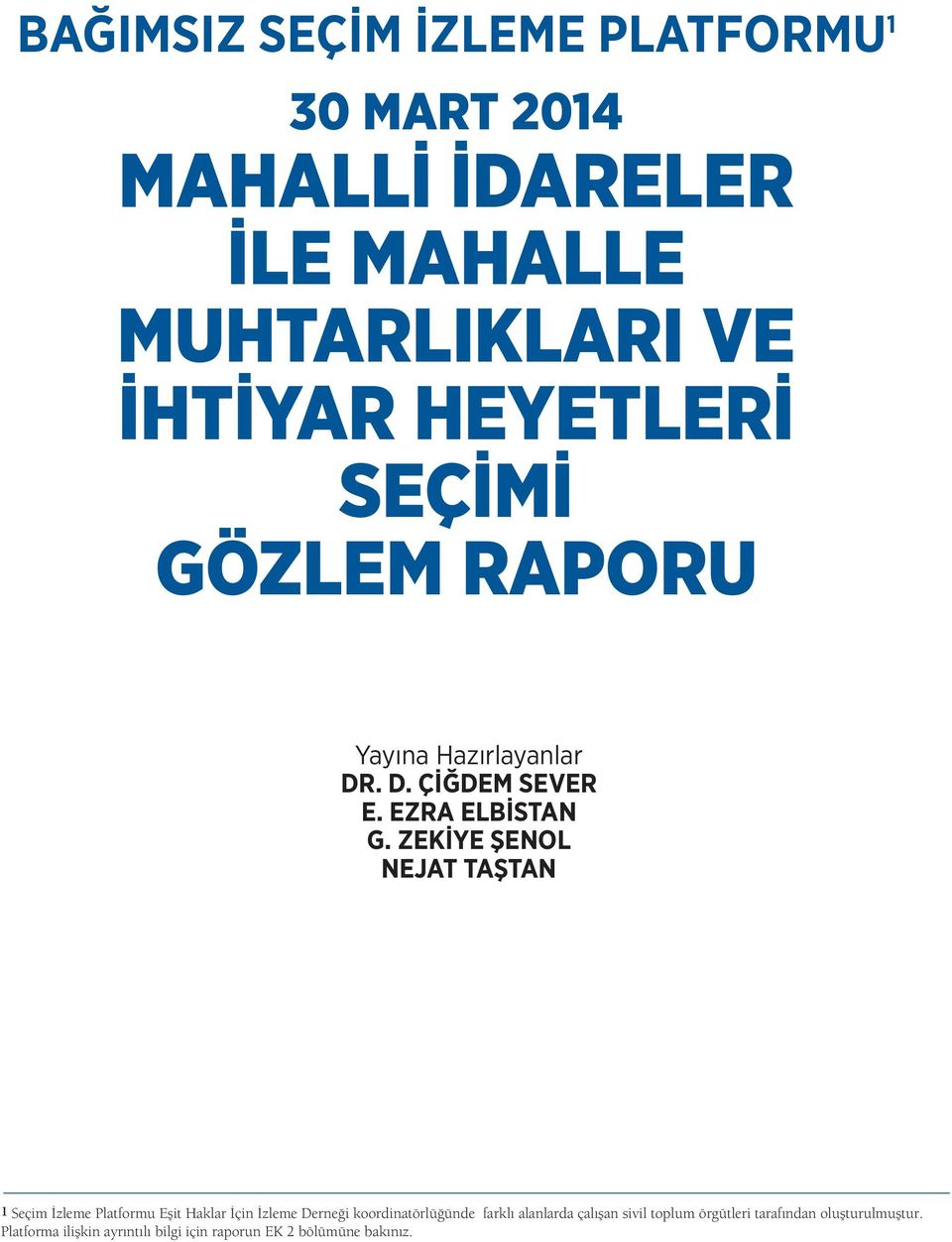 BAĞIMSIZ SEÇİM İZLEME PLATFORMU$^1$

30 MART 2014

MAHALLİ İDARELER İLE MAHALLE MUHTARLIKLARI VE İHTİYAR HEYETLERİ SEÇİMİ GÖZLEM RAPORU

Yayına Hazırlayanlar
DR. D. ÇİĞDEM SEVER
E. EZRA ELBİSTAN
G. ZEKİYE ŞENOL
NEJAT TAŞTAN

1 Seçim İzleme Platformu Eşit Haklar İçin İzleme Derneği koordinatörlüğünde farklı alanlarda çalışan sivil toplum örgütleri tarafından oluşturulmuştur. Platforma ilişkin ayrıntılı bilgi için raporun EK 2 bölümüne bakınız.